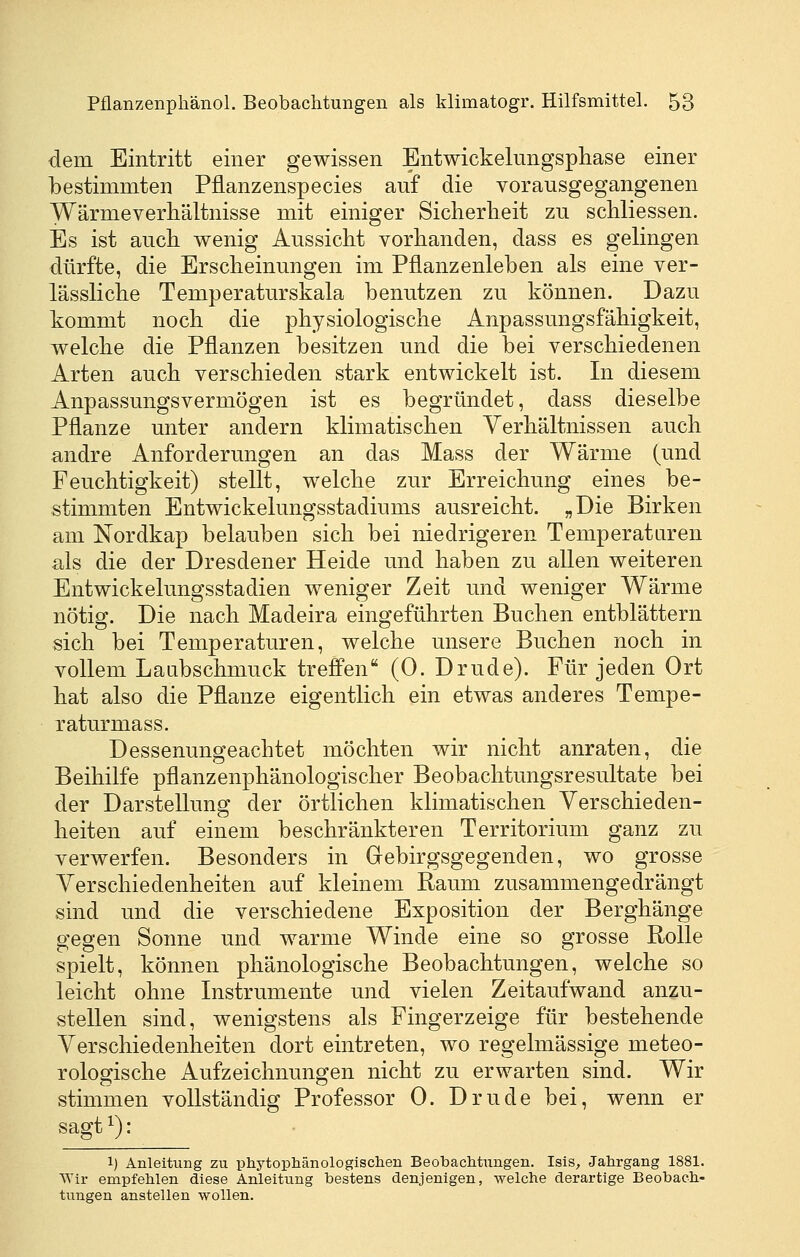 Pflanzenphänol. Beobachtungen als klimatogr. Hilfsmittel. 53

dem Eintritt einer gewissen Entwickelungsphase einer bestimmten Pflanzenspecies auf die vorausgegangenen Wärmeverhältnisse mit einiger Sicherheit zu schliessen. Es ist auch wenig Aussicht vorhanden, dass es gelingen dürfte, die Erscheinungen im Pflanzenleben als eine verlässliche Temperaturskala benutzen zu können. Dazu kommt noch die physiologische Anpassungsfähigkeit, welche die Pflanzen besitzen und die bei verschiedenen Arten auch verschieden stark entwickelt ist. In diesem Anpassungsvermögen ist es begründet, dass dieselbe Pflanze unter andern klimatischen Verhältnissen auch andre Anforderungen an das Mass der Wärme (und Feuchtigkeit) stellt, welche zur Erreichung eines bestimmten Entwickelungsstadiums ausreicht. „Die Birken am Nordkap belauben sich bei niedrigeren Temperaturen als die der Dresdener Heide und haben zu allen weiteren Entwickelungsstadien weniger Zeit und weniger Wärme nötig. Die nach Madeira eingeführten Buchen entblättern sich bei Temperaturen, welche unsere Buchen noch in vollem Laubschmuck treffen“ (O. Drude). Für jeden Ort hat also die Pflanze eigentlich ein etwas anderes Temperaturmass.

Dessenungeachtet möchten wir nicht anraten, die Beihilfe pflanzenphänologischer Beobachtungsresultate bei der Darstellung der örtlichen klimatischen Verschiedenheiten auf einem beschränkteren Territorium ganz zu verwerfen. Besonders in Gebirgsgegenden, wo grosse Verschiedenheiten auf kleinem Raum zusammengedrängt sind und die verschiedene Exposition der Berghänge gegen Sonne und warme Winde eine so grosse Rolle spielt, können phänologische Beobachtungen, welche so leicht ohne Instrumente und vielen Zeitaufwand anzustellen sind, wenigstens als Fingerzeige für bestehende Verschiedenheiten dort eintreten, wo regelmässige meteorologische Aufzeichnungen nicht zu erwarten sind. Wir stimmen vollständig Professor O. Drude bei, wenn er sagt$^{1}$):

$^{1}$) Anleitung zu phytophänologischen Beobachtungen. Isis, Jahrgang 1881. Wir empfehlen diese Anleitung bestens denjenigen, welche derartige Beobachtungen anstellen wollen.